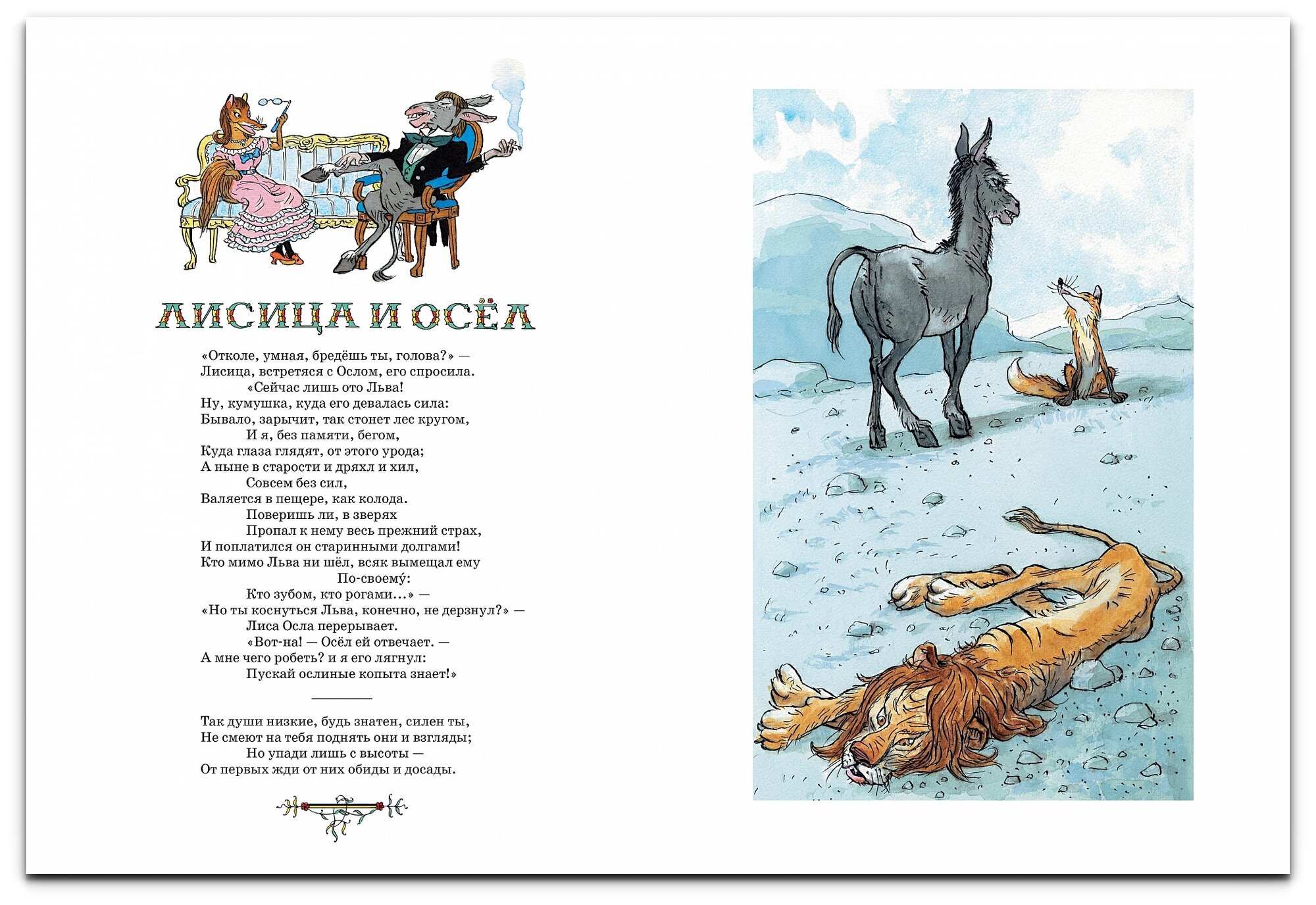 ЛИСИЦА И ОСЁЛ

«Отколе, умная, бредёшь ты, голова?» —
Лисица, встретяся с Ослом, его спросила.
«Сейчас лишь ото Льва!
Ну, кумушка, куда его девалась сила:
Бывало, зарычит, так стонет лес кругом,
И я, без памяти, бегом,
Куда глаза глядят, от этого урода;
А ныне в старости и дряхл и хил,
Совсем без сил,
Валяется в пещере, как колода.
Поверишь ли, в зверях
Пропал к нему весь прежний страх,
И поплатился он старинными долгами!
Кто мимо Льва ни шёл, всяк вымещал ему
По-своему́:
Кто зубом, кто рогами...» —
«Но ты коснуться Льва, конечно, не дерзнул?» —
Лиса Осла перерывает.
«Вот-на! — Осёл ей отвечает. —
А мне чего робеть? и я его лягнул:
Пускай ослиные копыта знает!»

Так души низкие, будь знатен, силен ты,
Не смеют на тебя поднять они и взгляды;
Но упади лишь с высоты —
От первых жди от них обиды и досады.